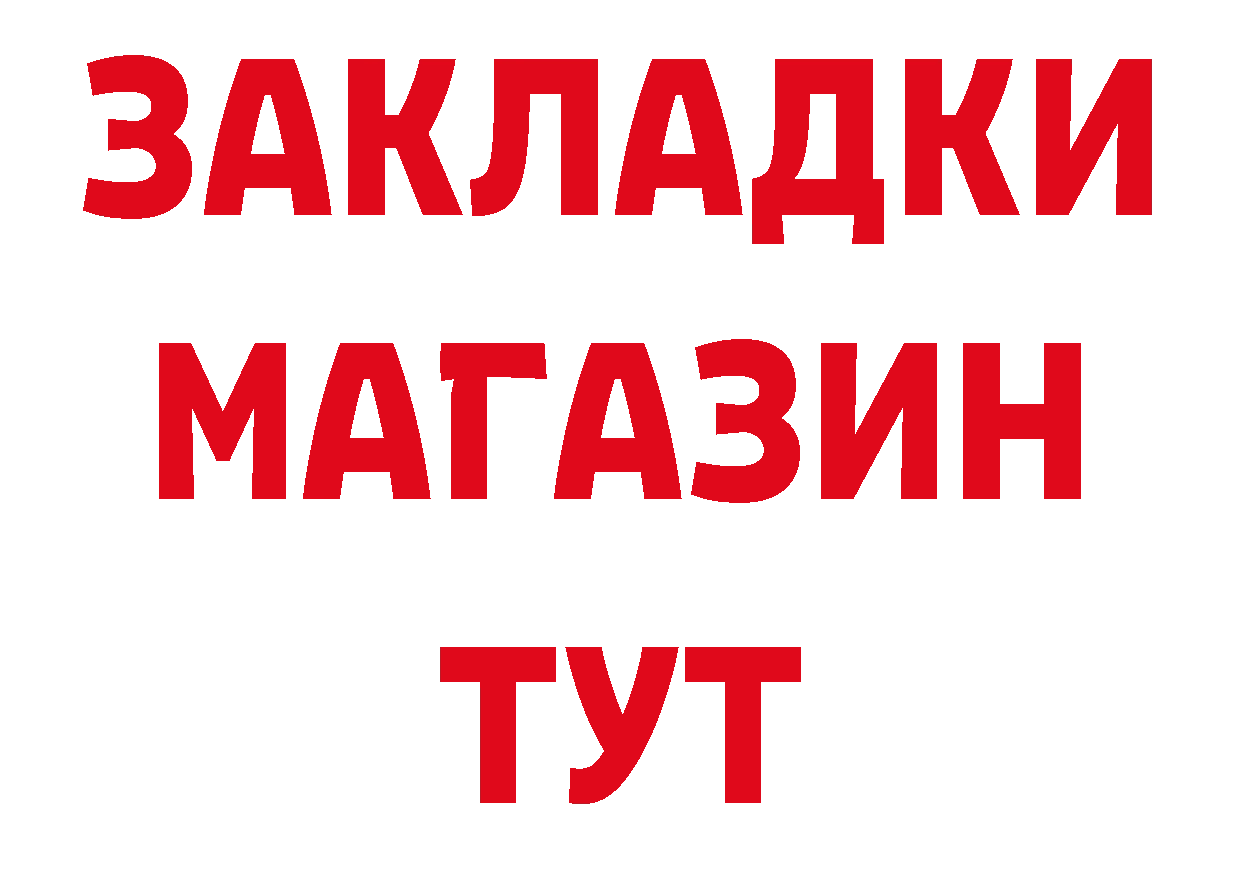 ЗАКЛАДКИ
МАГАЗИН
ТУТ